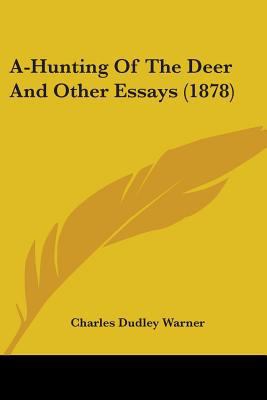 A-Hunting Of The Deer And Other Essays (1878)

Charles Dudley Warner